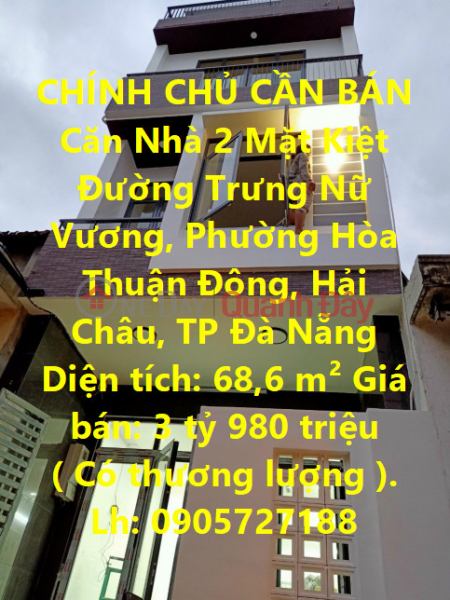 CHÍNH CHỦ CẦN BÁN Căn Nhà 2 Mặt Kiệt Đường Trưng Nữ Vương, Phường Hòa Thuận Đông, Hải Châu, TP Đà Nẵng Diện tích: 68,6 $m^2$ Giá bán: 3 tỷ 980 triệu ( Có thương lượng ). Lh: 0905727188

ONEDAY Quanh Đây